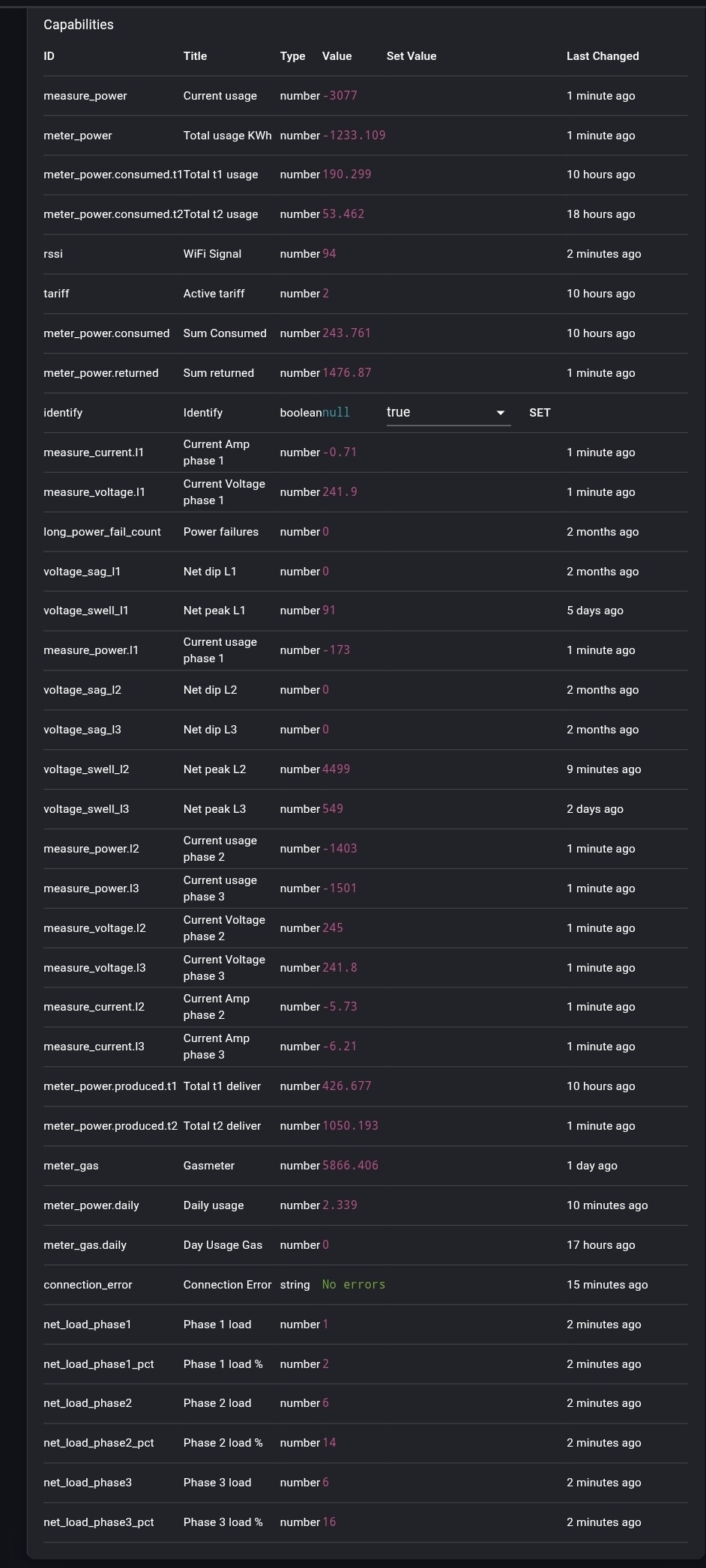 Capabilities

| ID | Title | Type | Value | Set Value | Last Changed |
|---|---|---|---|---|---|
| measure_power | Current usage | number | -3077 | | 1 minute ago |
| meter_power | Total usage KWh | number | -1233.109 | | 1 minute ago |
| meter_power.consumed.t1 | Total t1 usage | number | 190.299 | | 10 hours ago |
| meter_power.consumed.t2 | Total t2 usage | number | 53.462 | | 18 hours ago |
| rssi | WiFi Signal | number | 94 | | 2 minutes ago |
| tariff | Active tariff | number | 2 | | 10 hours ago |
| meter_power.consumed | Sum Consumed | number | 243.761 | | 10 hours ago |
| meter_power.returned | Sum returned | number | 1476.87 | | 1 minute ago |
| identify | Identify | boolean | null | true SET | |
| measure_current.l1 | Current Amp phase 1 | number | -0.71 | | 1 minute ago |
| measure_voltage.l1 | Current Voltage phase 1 | number | 241.9 | | 1 minute ago |
| long_power_fail_count | Power failures | number | 0 | | 2 months ago |
| voltage_sag_l1 | Net dip L1 | number | 0 | | 2 months ago |
| voltage_swell_l1 | Net peak L1 | number | 91 | | 5 days ago |
| measure_power.l1 | Current usage phase 1 | number | -173 | | 1 minute ago |
| voltage_sag_l2 | Net dip L2 | number | 0 | | 2 months ago |
| voltage_sag_l3 | Net dip L3 | number | 0 | | 2 months ago |
| voltage_swell_l2 | Net peak L2 | number | 4499 | | 9 minutes ago |
| voltage_swell_l3 | Net peak L3 | number | 549 | | 2 days ago |
| measure_power.l2 | Current usage phase 2 | number | -1403 | | 1 minute ago |
| measure_power.l3 | Current usage phase 3 | number | -1501 | | 1 minute ago |
| measure_voltage.l2 | Current Voltage phase 2 | number | 245 | | 1 minute ago |
| measure_voltage.l3 | Current Voltage phase 3 | number | 241.8 | | 1 minute ago |
| measure_current.l2 | Current Amp phase 2 | number | -5.73 | | 1 minute ago |
| measure_current.l3 | Current Amp phase 3 | number | -6.21 | | 1 minute ago |
| meter_power.produced.t1 | Total t1 deliver | number | 426.677 | | 10 hours ago |
| meter_power.produced.t2 | Total t2 deliver | number | 1050.193 | | 1 minute ago |
| meter_gas | Gasmeter | number | 5866.406 | | 1 day ago |
| meter_power.daily | Daily usage | number | 2.339 | | 10 minutes ago |
| meter_gas.daily | Day Usage Gas | number | 0 | | 17 hours ago |
| connection_error | Connection Error | string | No errors | | 15 minutes ago |
| net_load_phase1 | Phase 1 load | number | 1 | | 2 minutes ago |
| net_load_phase1_pct | Phase 1 load % | number | 2 | | 2 minutes ago |
| net_load_phase2 | Phase 2 load | number | 6 | | 2 minutes ago |
| net_load_phase2_pct | Phase 2 load % | number | 14 | | 2 minutes ago |
| net_load_phase3 | Phase 3 load | number | 6 | | 2 minutes ago |
| net_load_phase3_pct | Phase 3 load % | number | 16 | | 2 minutes ago |